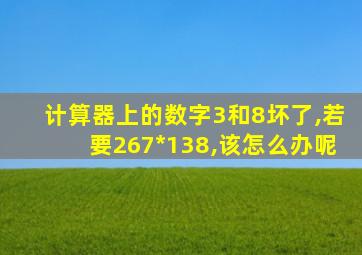 计算器上的数字3和8坏了,若要267*138,该怎么办呢